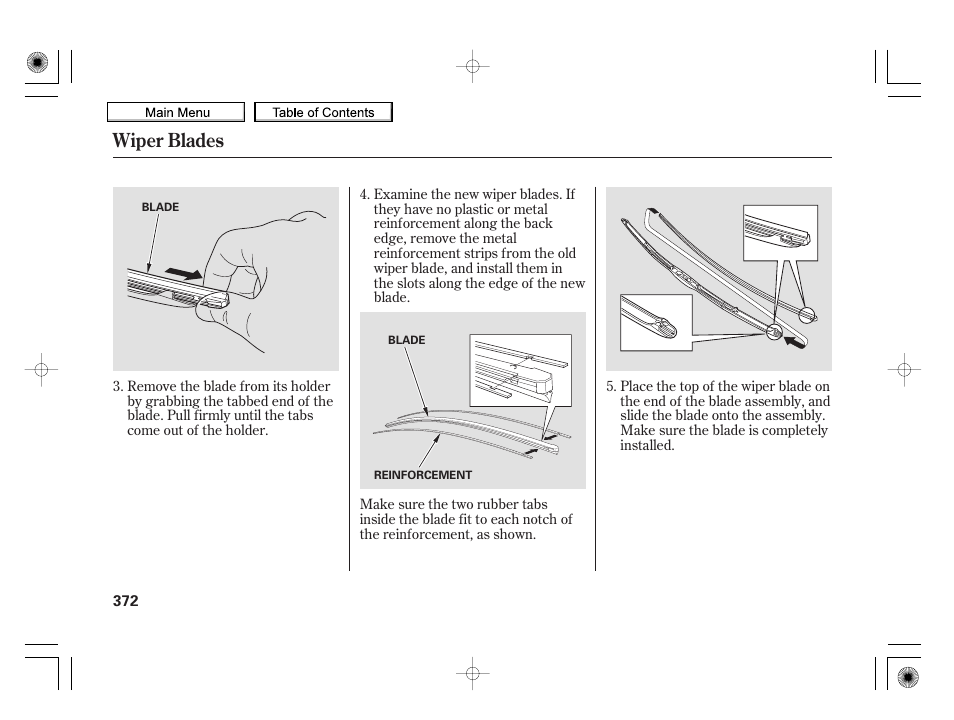 Main Menu

Table of Contents

Wiper Blades

BLADE

3. Remove the blade from its holder by grabbing the tabbed end of the blade. Pull firmly until the tabs come out of the holder.

4. Examine the new wiper blades. If they have no plastic or metal reinforcement along the back edge, remove the metal reinforcement strips from the old wiper blade, and install them in the slots along the edge of the new blade.

BLADE

REINFORCEMENT

Make sure the two rubber tabs inside the blade fit to each notch of the reinforcement, as shown.

5. Place the top of the wiper blade on the end of the blade assembly, and slide the blade onto the assembly. Make sure the blade is completely installed.

372